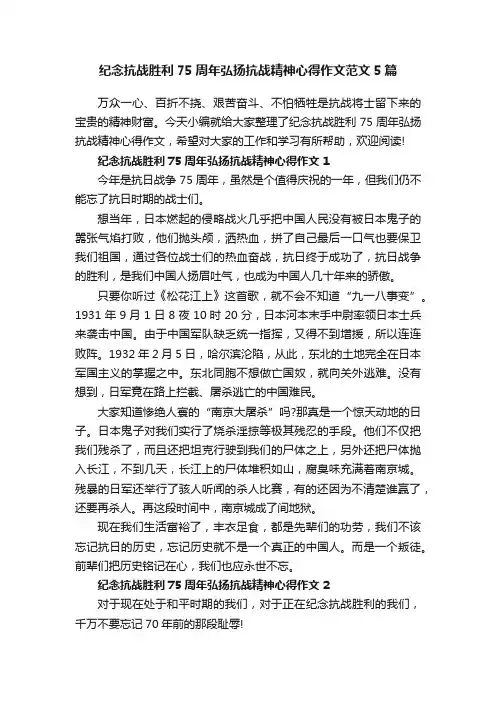 纪念抗战胜利 75 周年弘扬抗战精神心得作文范文 5 篇

万众一心、百折不挠、艰苦奋斗、不怕牺牲是抗战将士留下来的宝贵的精神财富。今天小编就给大家整理了纪念抗战胜利 75 周年弘扬抗战精神心得作文，希望对大家的工作和学习有所帮助，欢迎阅读!

纪念抗战胜利 75 周年弘扬抗战精神心得作文 1

今年是抗日战争 75 周年，虽然是个值得庆祝的一年，但我们仍不能忘了抗日时期的战士们。

想当年，日本燃起的侵略战火几乎把中国人民没有被日本鬼子的嚣张气焰打败，他们抛头颅，洒热血，拼了自己最后一口气也要保卫我们祖国，通过各位战士们的热血奋战，抗日终于成功了，抗日战争的胜利，是我们中国人扬眉吐气，也成为中国人几十年来的骄傲。

只要你听过《松花江上》这首歌，就不会不知道“九一八事变”。1931 年 9 月 1 日 8 夜 10 时 20 分，日本河本末手中尉率领日本士兵来袭击中国。由于中国军队缺乏统一指挥，又得不到增援，所以连连败阵。1932 年 2 月 5 日，哈尔滨沦陷，从此，东北的土地完全在日本军国主义的掌握之中。东北同胞不想做亡国奴，就向关外逃难。没有想到，日军竟在路上拦截、屠杀逃亡的中国难民。

大家知道惨绝人寰的“南京大屠杀”吗?那真是一个惊天动地的日子。日本鬼子对我们实行了烧杀淫掠等极其残忍的手段。他们不仅把我们残杀了，而且还把坦克行驶到我们的尸体之上，另外还把尸体抛入长江，不到几天，长江上的尸体堆积如山，腐臭味充满着南京城。残暴的日军还举行了骇人听闻的杀人比赛，有的还因为不清楚谁赢了，还要再杀人。再这段时间中，南京城成了间地狱。

现在我们生活富裕了，丰衣足食，都是先辈们的功劳，我们不该忘记抗日的历史，忘记历史就不是一个真正的中国人。而是一个叛徒。前辈们把历史铭记在心，我们也应永世不忘。

纪念抗战胜利 75 周年弘扬抗战精神心得作文 2

对于现在处于和平时期的我们，对于正在纪念抗战胜利的我们，千万不要忘记 70 年前的那段耻辱!